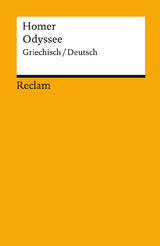 Homer
Odyssee
Griechisch / Deutsch

Reclam